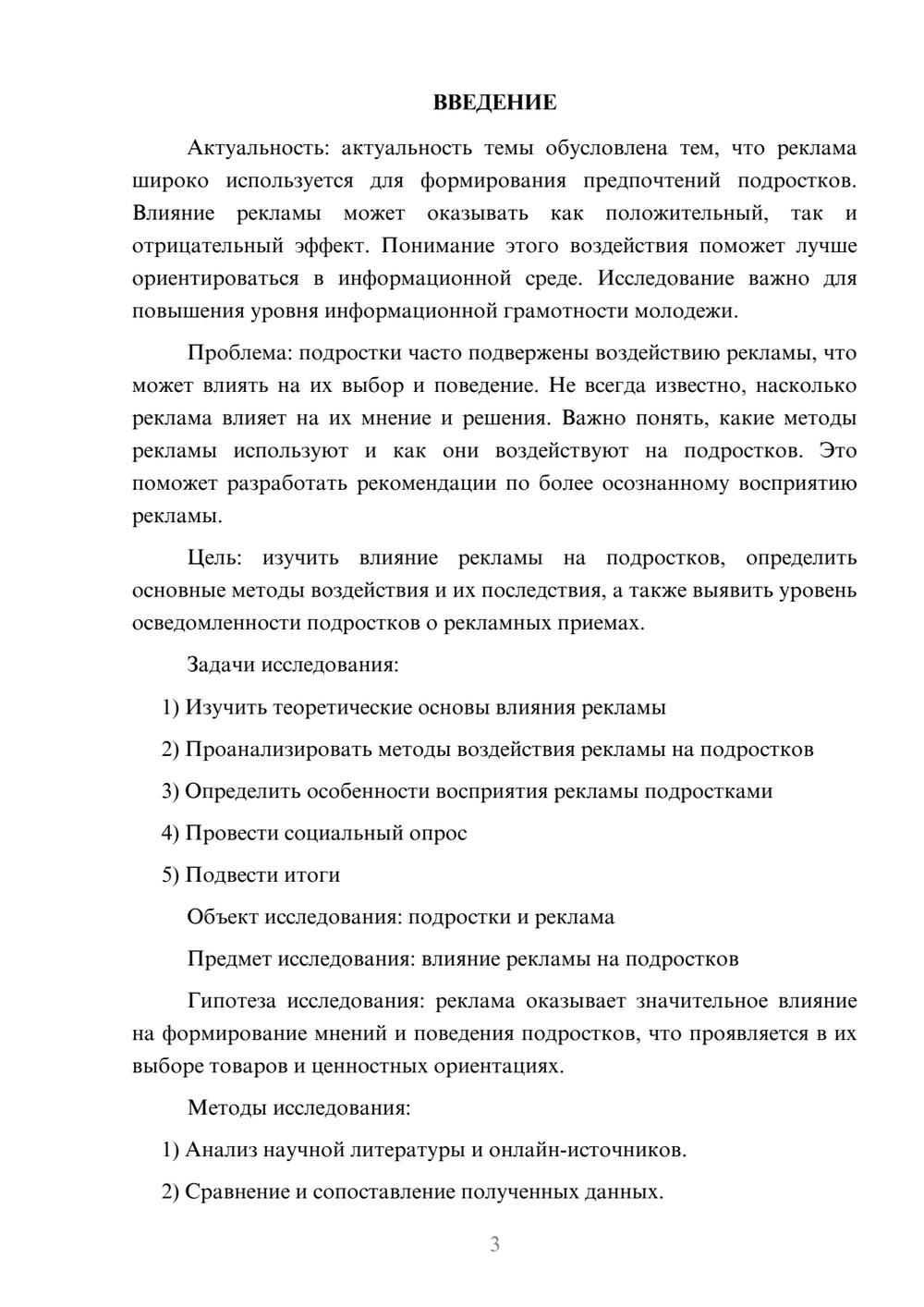 ВВЕДЕНИЕ

Актуальность: актуальность темы обусловлена тем, что реклама широко используется для формирования предпочтений подростков. Влияние рекламы может оказывать как положительный, так и отрицательный эффект. Понимание этого воздействия поможет лучше ориентироваться в информационной среде. Исследование важно для повышения уровня информационной грамотности молодежи.

Проблема: подростки часто подвержены воздействию рекламы, что может влиять на их выбор и поведение. Не всегда известно, насколько реклама влияет на их мнение и решения. Важно понять, какие методы рекламы используют и как они воздействуют на подростков. Это поможет разработать рекомендации по более осознанному восприятию рекламы.

Цель: изучить влияние рекламы на подростков, определить основные методы воздействия и их последствия, а также выявить уровень осведомленности подростков о рекламных приемах.

Задачи исследования:

1) Изучить теоретические основы влияния рекламы

2) Проанализировать методы воздействия рекламы на подростков

3) Определить особенности восприятия рекламы подростками

4) Провести социальный опрос

5) Подвести итоги

Объект исследования: подростки и реклама

Предмет исследования: влияние рекламы на подростков

Гипотеза исследования: реклама оказывает значительное влияние на формирование мнений и поведения подростков, что проявляется в их выборе товаров и ценностных ориентациях.

Методы исследования:

1) Анализ научной литературы и онлайн-источников.

2) Сравнение и сопоставление полученных данных.

3